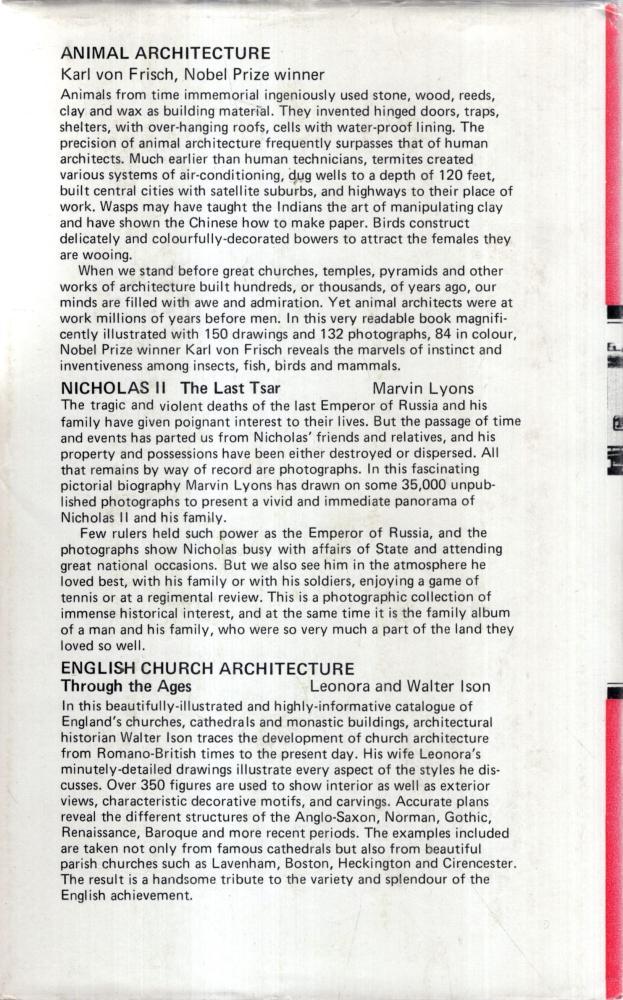 ANIMAL ARCHITECTURE
Karl von Frisch, Nobel Prize winner

Animals from time immemorial ingeniously used stone, wood, reeds, clay and wax as building material. They invented hinged doors, traps, shelters, with over-hanging roofs, cells with water-proof lining. The precision of animal architecture frequently surpasses that of human architects. Much earlier than human technicians, termites created various systems of air-conditioning, dug wells to a depth of 120 feet, built central cities with satellite suburbs, and highways to their place of work. Wasps may have taught the Indians the art of manipulating clay and have shown the Chinese how to make paper. Birds construct delicately and colourfully-decorated bowers to attract the females they are wooing.

When we stand before great churches, temples, pyramids and other works of architecture built hundreds, or thousands, of years ago, our minds are filled with awe and admiration. Yet animal architects were at work millions of years before men. In this very readable book magnificently illustrated with 150 drawings and 132 photographs, 84 in colour, Nobel Prize winner Karl von Frisch reveals the marvels of instinct and inventiveness among insects, fish, birds and mammals.

NICHOLAS II The Last Tsar Marvin Lyons

The tragic and violent deaths of the last Emperor of Russia and his family have given poignant interest to their lives. But the passage of time and events has parted us from Nicholas' friends and relatives, and his property and possessions have been either destroyed or dispersed. All that remains by way of record are photographs. In this fascinating pictorial biography Marvin Lyons has drawn on some 35,000 unpublished photographs to present a vivid and immediate panorama of Nicholas II and his family.

Few rulers held such power as the Emperor of Russia, and the photographs show Nicholas busy with affairs of State and attending great national occasions. But we also see him in the atmosphere he loved best, with his family or with his soldiers, enjoying a game of tennis or at a regimental review. This is a photographic collection of immense historical interest, and at the same time it is the family album of a man and his family, who were so very much a part of the land they loved so well.

ENGLISH CHURCH ARCHITECTURE
Through the Ages Leonora and Walter Ison

In this beautifully-illustrated and highly-informative catalogue of England's churches, cathedrals and monastic buildings, architectural historian Walter Ison traces the development of church architecture from Romano-British times to the present day. His wife Leonora's minutely-detailed drawings illustrate every aspect of the styles he discusses. Over 350 figures are used to show interior as well as exterior views, characteristic decorative motifs, and carvings. Accurate plans reveal the different structures of the Anglo-Saxon, Norman, Gothic, Renaissance, Baroque and more recent periods. The examples included are taken not only from famous cathedrals but also from beautiful parish churches such as Lavenham, Boston, Heckington and Cirencester. The result is a handsome tribute to the variety and splendour of the English achievement.